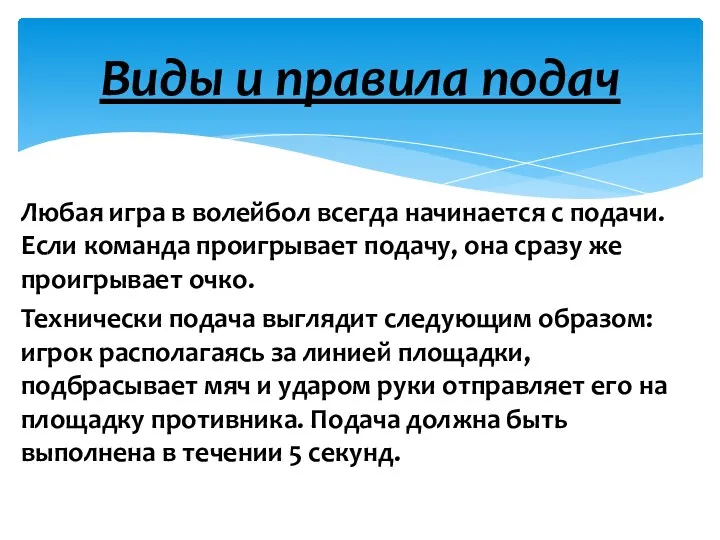 Виды и правила подач

Любая игра в волейбол всегда начинается с подачи. Если команда проигрывает подачу, она сразу же проигрывает очко.

Технически подача выглядит следующим образом: игрок располагаясь за линией площадки, подбрасывает мяч и ударом руки отправляет его на площадку противника. Подача должна быть выполнена в течении 5 секунд.